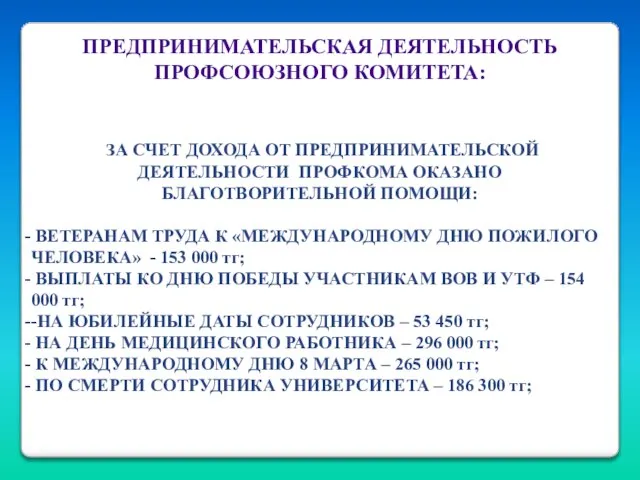 ПРЕДПРИНИМАТЕЛЬСКАЯ ДЕЯТЕЛЬНОСТЬ ПРОФСОЮЗНОГО КОМИТЕТА:

ЗА СЧЕТ ДОХОДА ОТ ПРЕДПРИНИМАТЕЛЬСКОЙ ДЕЯТЕЛЬНОСТИ ПРОФКОМА ОКАЗАНО БЛАГОТВОРИТЕЛЬНОЙ ПОМОЩИ:

- ВЕТЕРАНАМ ТРУДА К «МЕЖДУНАРОДНОМУ ДНЮ ПОЖИЛОГО ЧЕЛОВЕКА» - 153 000 тг;
- ВЫПЛАТЫ КО ДНЮ ПОБЕДЫ УЧАСТНИКАМ ВОВ И УТФ – 154 000 тг;
--НА ЮБИЛЕЙНЫЕ ДАТЫ СОТРУДНИКОВ – 53 450 тг;
- НА ДЕНЬ МЕДИЦИНСКОГО РАБОТНИКА – 296 000 тг;
- К МЕЖДУНАРОДНОМУ ДНЮ 8 МАРТА – 265 000 тг;
- ПО СМЕРТИ СОТРУДНИКА УНИВЕРСИТЕТА – 186 300 тг;